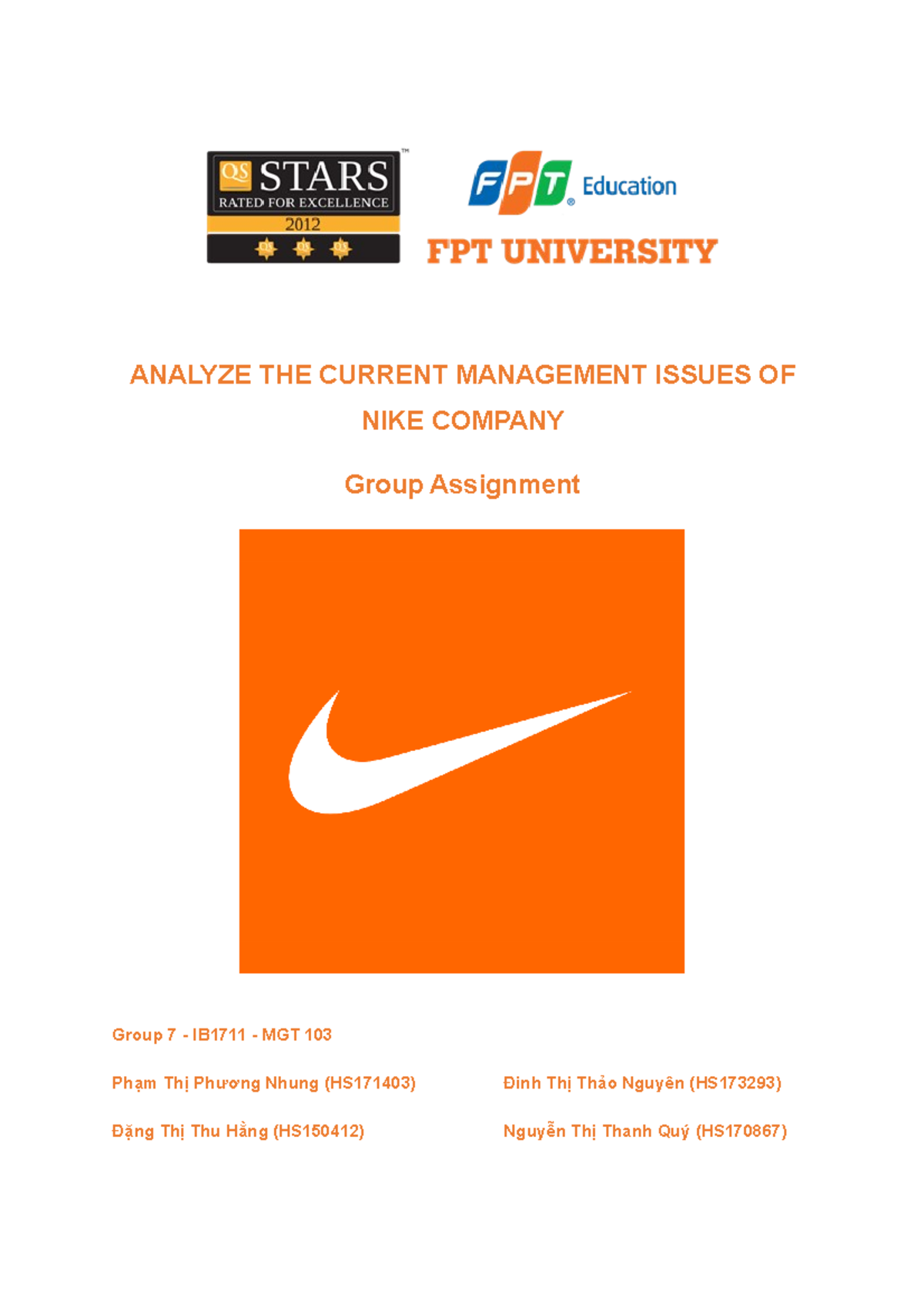 QS STARS™
RATED FOR EXCELLENCE
2012

FPT® Education
FPT UNIVERSITY

ANALYZE THE CURRENT MANAGEMENT ISSUES OF NIKE COMPANY

Group Assignment

Group 7 - IB1711 - MGT 103

Phạm Thị Phương Nhung (HS171403)

Đặng Thị Thu Hằng (HS150412)

Đinh Thị Thảo Nguyên (HS173293)

Nguyễn Thị Thanh Quý (HS170867)